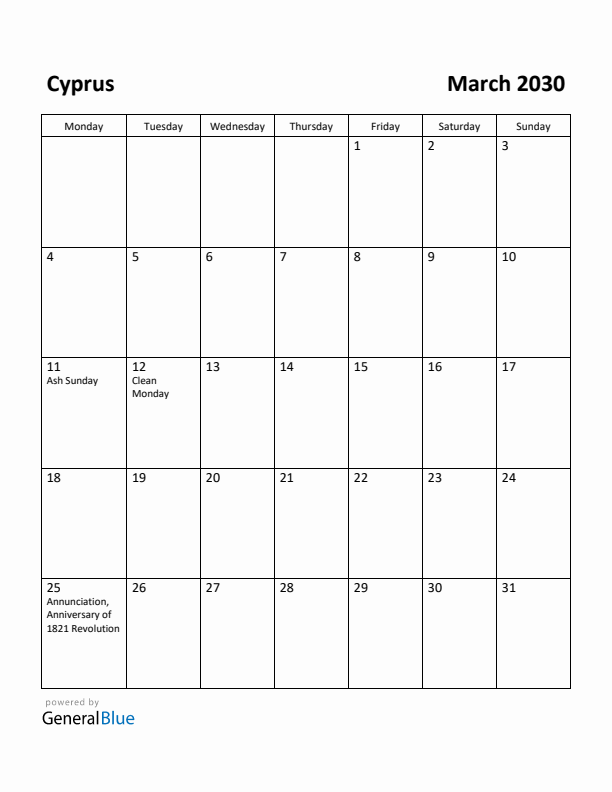 Cyprus

March 2030

| Monday | Tuesday | Wednesday | Thursday | Friday | Saturday | Sunday |
|---|---|---|---|---|---|---|
| | | | | 1 | 2 | 3 |
| 4 | 5 | 6 | 7 | 8 | 9 | 10 |
| 11 Ash Sunday | 12 Clean Monday | 13 | 14 | 15 | 16 | 17 |
| 18 | 19 | 20 | 21 | 22 | 23 | 24 |
| 25 Annunciation, Anniversary of 1821 Revolution | 26 | 27 | 28 | 29 | 30 | 31 |

powered by
GeneralBlue